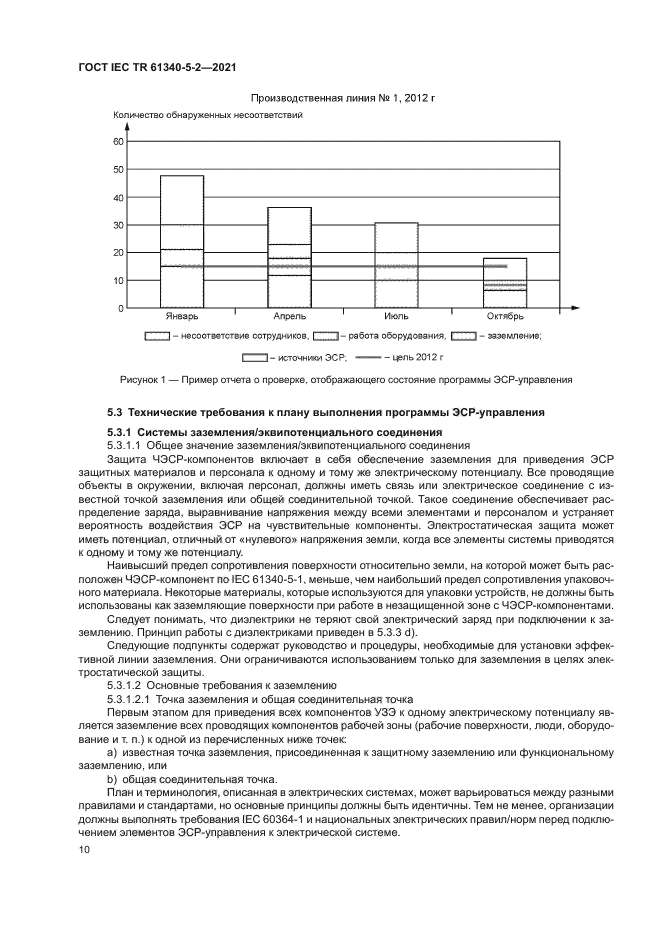 ГОСТ IEC TR 61340-5-2—2021

Производственная линия № 1, 2012 г

Количество обнаруженных несоответствий

60
50
40
30
20
10
0

Январь Апрель Июль Октябрь

– несоответствие сотрудников, – работа оборудования, – заземление;

– источники ЭСР; – цель 2012 г

Рисунок 1 — Пример отчета о проверке, отображающего состояние программы ЭСР-управления

5.3 Технические требования к плану выполнения программы ЭСР-управления

5.3.1 Системы заземления/эквипотенциального соединения

5.3.1.1 Общее значение заземления/эквипотенциального соединения

Защита ЧЭСР-компонентов включает в себя обеспечение заземления для приведения ЭСР защитных материалов и персонала к одному и тому же электрическому потенциалу. Все проводящие объекты в окружении, включая персонал, должны иметь связь или электрическое соединение с известной точкой заземления или общей соединительной точкой. Такое соединение обеспечивает распределение заряда, выравнивание напряжения между всеми элементами и персоналом и устраняет вероятность воздействия ЭСР на чувствительные компоненты. Электростатическая защита может иметь потенциал, отличный от «нулевого» напряжения земли, когда все элементы системы приводятся к одному и тому же потенциалу.

Наивысший предел сопротивления поверхности относительно земли, на которой может быть расположен ЧЭСР-компонент по IEC 61340-5-1, меньше, чем наибольший предел сопротивления упаковочного материала. Некоторые материалы, которые используются для упаковки устройств, не должны быть использованы как заземляющие поверхности при работе в незащищенной зоне с ЧЭСР-компонентами.

Следует понимать, что диэлектрики не теряют свой электрический заряд при подключении к заземлению. Принцип работы с диэлектриками приведен в 5.3.3 d).

Следующие подпункты содержат руководство и процедуры, необходимые для установки эффективной линии заземления. Они ограничиваются использованием только для заземления в целях электростатической защиты.

5.3.1.2 Основные требования к заземлению

5.3.1.2.1 Точка заземления и общая соединительная точка

Первым этапом для приведения всех компонентов УЗЭ к одному электрическому потенциалу является заземление всех проводящих компонентов рабочей зоны (рабочие поверхности, люди, оборудование и т. п.) к одной из перечисленных ниже точек:

a) известная точка заземления, присоединенная к защитному заземлению или функциональному заземлению, или

b) общая соединительная точка.

План и терминология, описанная в электрических системах, может варьироваться между разными правилами и стандартами, но основные принципы должны быть идентичны. Тем не менее, организации должны выполнять требования IEC 60364-1 и национальных электрических правил/норм перед подключением элементов ЭСР-управления к электрической системе.

10